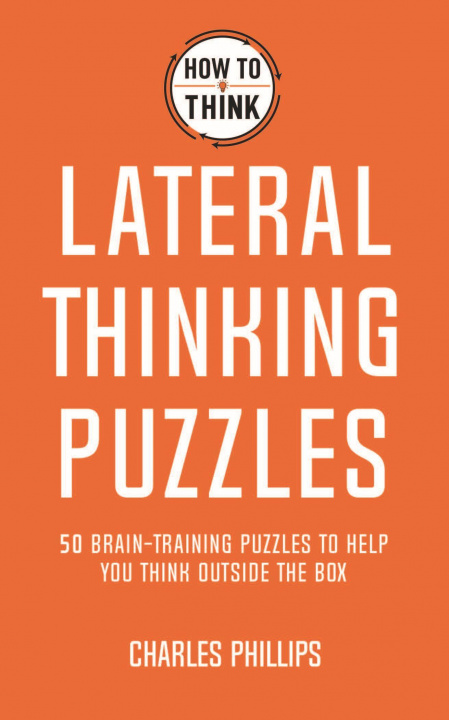 HOW TO
THINK

LATERAL
THINKING
PUZZLES

50 BRAIN-TRAINING PUZZLES TO HELP YOU THINK OUTSIDE THE BOX

CHARLES PHILLIPS